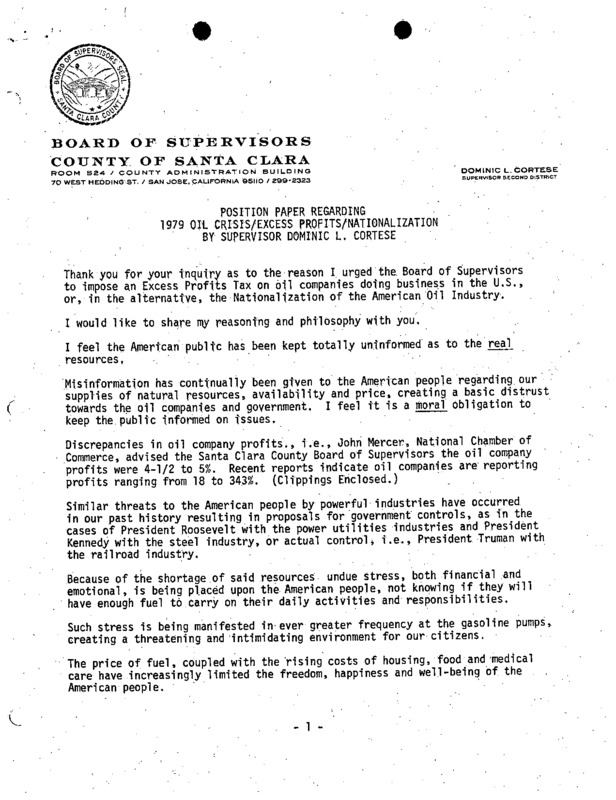 BOARD OF SUPERVISORS SEAL
SANTA CLARA COUNTY

BOARD OF SUPERVISORS
COUNTY OF SANTA CLARA
ROOM 524 / COUNTY ADMINISTRATION BUILDING
70 WEST HEDDING ST. / SAN JOSE, CALIFORNIA 95110 / 299-2323

DOMINIC L. CORTESE
SUPERVISOR SECOND DISTRICT

POSITION PAPER REGARDING
1979 OIL CRISIS/EXCESS PROFITS/NATIONALIZATION
BY SUPERVISOR DOMINIC L. CORTESE

Thank you for your inquiry as to the reason I urged the Board of Supervisors to impose an Excess Profits Tax on oil companies doing business in the U.S., or, in the alternative, the Nationalization of the American Oil Industry.

I would like to share my reasoning and philosophy with you.

I feel the American public has been kept totally uninformed as to the real resources.

Misinformation has continually been given to the American people regarding our supplies of natural resources, availability and price, creating a basic distrust towards the oil companies and government. I feel it is a moral obligation to keep the public informed on issues.

Discrepancies in oil company profits., i.e., John Mercer, National Chamber of Commerce, advised the Santa Clara County Board of Supervisors the oil company profits were 4-1/2 to 5%. Recent reports indicate oil companies are reporting profits ranging from 18 to 343%. (Clippings Enclosed.)

Similar threats to the American people by powerful industries have occurred in our past history resulting in proposals for government controls, as in the cases of President Roosevelt with the power utilities industries and President Kennedy with the steel industry, or actual control, i.e., President Truman with the railroad industry.

Because of the shortage of said resources undue stress, both financial and emotional, is being placed upon the American people, not knowing if they will have enough fuel to carry on their daily activities and responsibilities.

Such stress is being manifested in ever greater frequency at the gasoline pumps, creating a threatening and intimidating environment for our citizens.

The price of fuel, coupled with the rising costs of housing, food and medical care have increasingly limited the freedom, happiness and well-being of the American people.

- 1 -